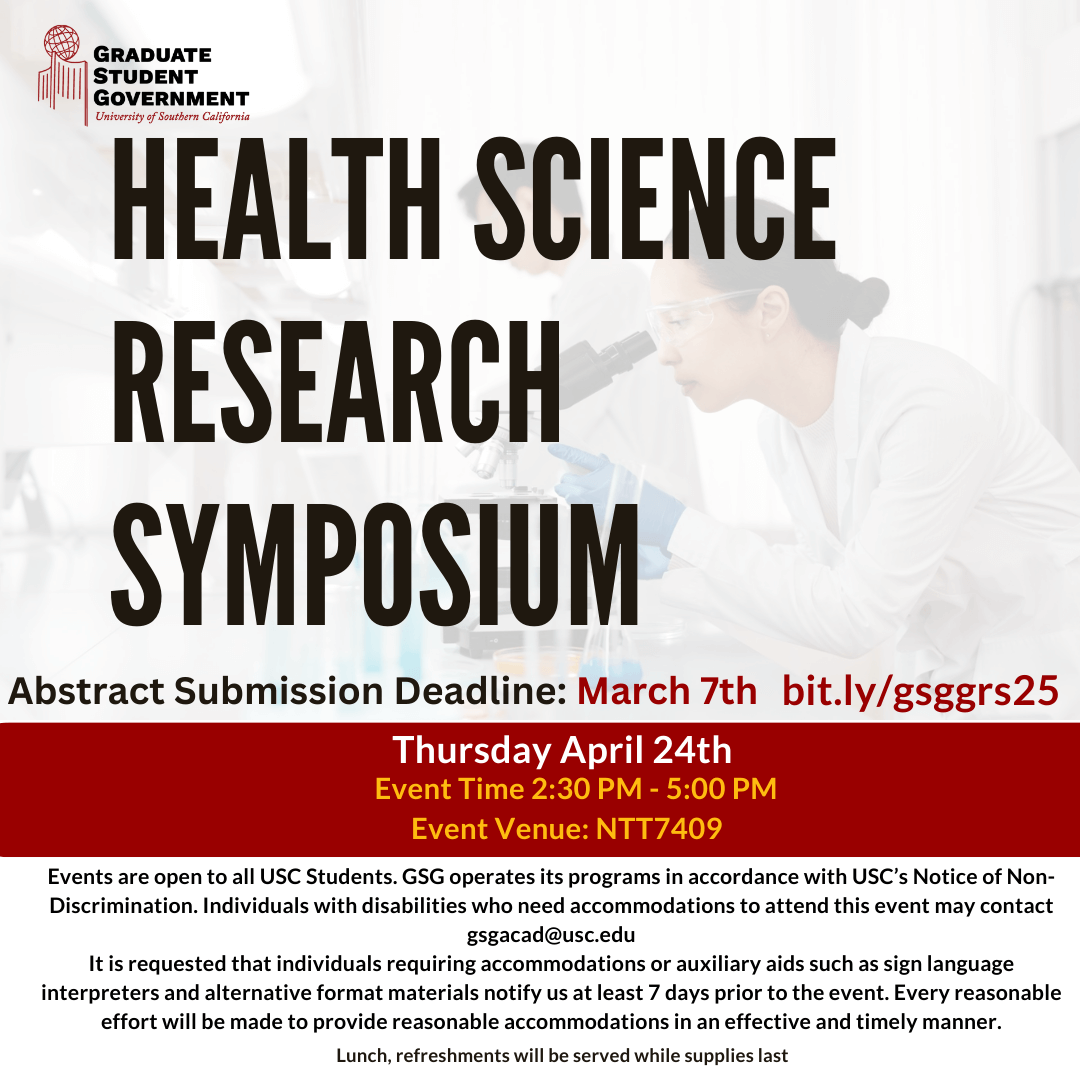 GRADUATE STUDENT GOVERNMENT
University of Southern California

HEALTH SCIENCE RESEARCH SYMPOSIUM

Abstract Submission Deadline: March 7th bit.ly/gsggrs25

Thursday April 24th
Event Time 2:30 PM - 5:00 PM
Event Venue: NTT7409

Events are open to all USC Students. GSG operates its programs in accordance with USC's Notice of Non-Discrimination. Individuals with disabilities who need accommodations to attend this event may contact gsgacad@usc.edu
It is requested that individuals requiring accommodations or auxiliary aids such as sign language interpreters and alternative format materials notify us at least 7 days prior to the event. Every reasonable effort will be made to provide reasonable accommodations in an effective and timely manner.

Lunch, refreshments will be served while supplies last